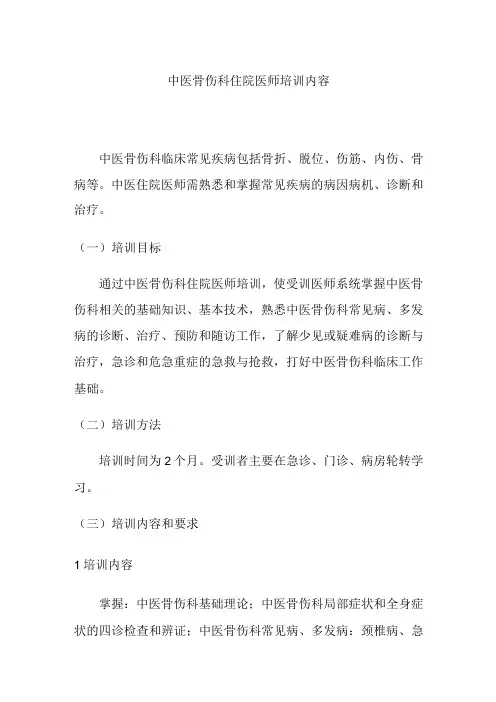 中医骨伤科住院医师培训内容

中医骨伤科临床常见疾病包括骨折、脱位、伤筋、内伤、骨病等。中医住院医师需熟悉和掌握常见疾病的病因病机、诊断和治疗。

（一）培训目标

通过中医骨伤科住院医师培训，使受训医师系统掌握中医骨伤科相关的基础知识、基本技术，熟悉中医骨伤科常见病、多发病的诊断、治疗、预防和随访工作，了解少见或疑难病的诊断与治疗，急诊和危急重症的急救与抢救，打好中医骨伤科临床工作基础。

（二）培训方法

培训时间为 2 个月。受训者主要在急诊、门诊、病房轮转学习。

（三）培训内容和要求

1 培训内容

掌握：中医骨伤科基础理论；中医骨伤科局部症状和全身症状的四诊检查和辨证；中医骨伤科常见病、多发病：颈椎病、急